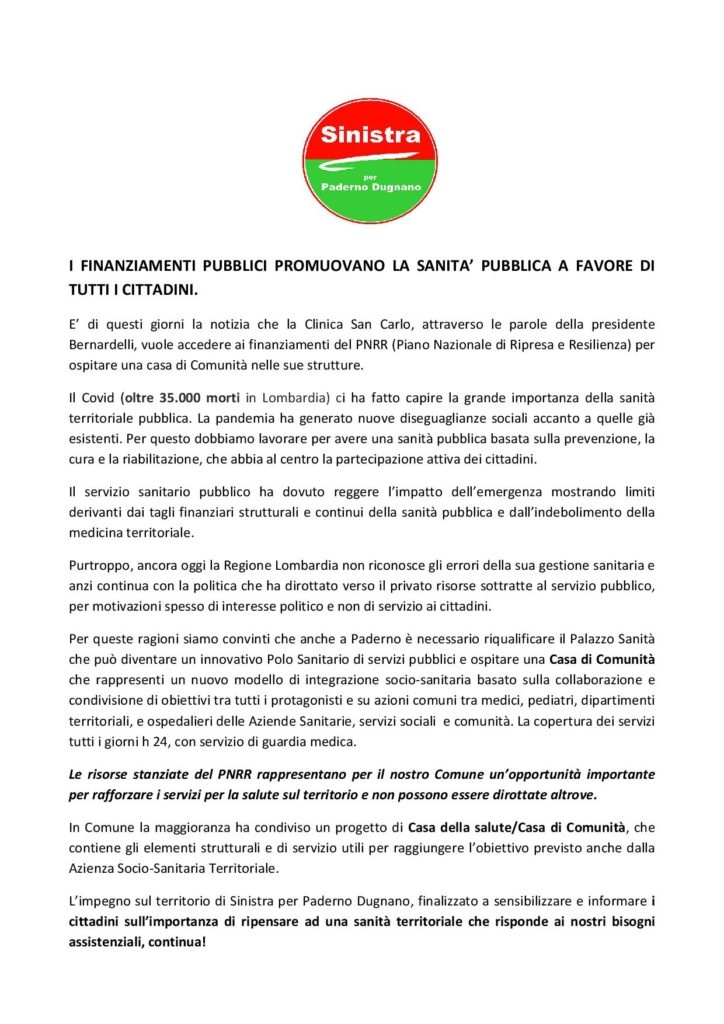 Sinistra
per
Paderno Dugnano

I FINANZIAMENTI PUBBLICI PROMUOVANO LA SANITA' PUBBLICA A FAVORE DI TUTTI I CITTADINI.

E' di questi giorni la notizia che la Clinica San Carlo, attraverso le parole della presidente Bernardelli, vuole accedere ai finanziamenti del PNRR (Piano Nazionale di Ripresa e Resilienza) per ospitare una casa di Comunità nelle sue strutture.

Il Covid (oltre 35.000 morti in Lombardia) ci ha fatto capire la grande importanza della sanità territoriale pubblica. La pandemia ha generato nuove diseguaglianze sociali accanto a quelle già esistenti. Per questo dobbiamo lavorare per avere una sanità pubblica basata sulla prevenzione, la cura e la riabilitazione, che abbia al centro la partecipazione attiva dei cittadini.

Il servizio sanitario pubblico ha dovuto reggere l'impatto dell'emergenza mostrando limiti derivanti dai tagli finanziari strutturali e continui della sanità pubblica e dall'indebolimento della medicina territoriale.

Purtroppo, ancora oggi la Regione Lombardia non riconosce gli errori della sua gestione sanitaria e anzi continua con la politica che ha dirottato verso il privato risorse sottratte al servizio pubblico, per motivazioni spesso di interesse politico e non di servizio ai cittadini.

Per queste ragioni siamo convinti che anche a Paderno è necessario riqualificare il Palazzo Sanità che può diventare un innovativo Polo Sanitario di servizi pubblici e ospitare una Casa di Comunità che rappresenti un nuovo modello di integrazione socio-sanitaria basato sulla collaborazione e condivisione di obiettivi tra tutti i protagonisti e su azioni comuni tra medici, pediatri, dipartimenti territoriali, e ospedalieri delle Aziende Sanitarie, servizi sociali e comunità. La copertura dei servizi tutti i giorni h 24, con servizio di guardia medica.

Le risorse stanziate del PNRR rappresentano per il nostro Comune un'opportunità importante per rafforzare i servizi per la salute sul territorio e non possono essere dirottate altrove.

In Comune la maggioranza ha condiviso un progetto di Casa della salute/Casa di Comunità, che contiene gli elementi strutturali e di servizio utili per raggiungere l'obiettivo previsto anche dalla Azienza Socio-Sanitaria Territoriale.

L'impegno sul territorio di Sinistra per Paderno Dugnano, finalizzato a sensibilizzare e informare i cittadini sull'importanza di ripensare ad una sanità territoriale che risponde ai nostri bisogni assistenziali, continua!